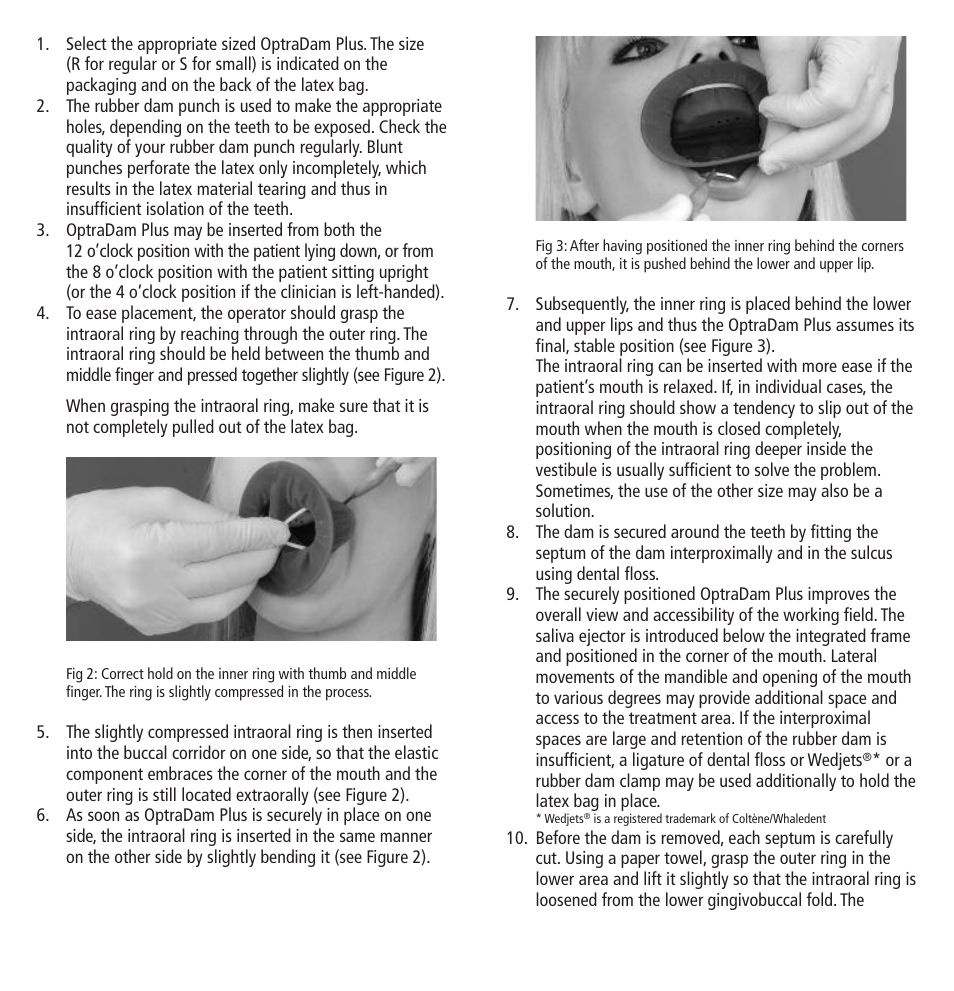 1. Select the appropriate sized OptraDam Plus. The size (R for regular or S for small) is indicated on the packaging and on the back of the latex bag.
2. The rubber dam punch is used to make the appropriate holes, depending on the teeth to be exposed. Check the quality of your rubber dam punch regularly. Blunt punches perforate the latex only incompletely, which results in the latex material tearing and thus in insufficient isolation of the teeth.
3. OptraDam Plus may be inserted from both the 12 o'clock position with the patient lying down, or from the 8 o'clock position with the patient sitting upright (or the 4 o'clock position if the clinician is left-handed).
4. To ease placement, the operator should grasp the intraoral ring by reaching through the outer ring. The intraoral ring should be held between the thumb and middle finger and pressed together slightly (see Figure 2).

When grasping the intraoral ring, make sure that it is not completely pulled out of the latex bag.

Fig 2: Correct hold on the inner ring with thumb and middle finger. The ring is slightly compressed in the process.

5. The slightly compressed intraoral ring is then inserted into the buccal corridor on one side, so that the elastic component embraces the corner of the mouth and the outer ring is still located extraorally (see Figure 2).
6. As soon as OptraDam Plus is securely in place on one side, the intraoral ring is inserted in the same manner on the other side by slightly bending it (see Figure 2).

Fig 3: After having positioned the inner ring behind the corners of the mouth, it is pushed behind the lower and upper lip.

7. Subsequently, the inner ring is placed behind the lower and upper lips and thus the OptraDam Plus assumes its final, stable position (see Figure 3).
The intraoral ring can be inserted with more ease if the patient's mouth is relaxed. If, in individual cases, the intraoral ring should show a tendency to slip out of the mouth when the mouth is closed completely, positioning of the intraoral ring deeper inside the vestibule is usually sufficient to solve the problem. Sometimes, the use of the other size may also be a solution.
8. The dam is secured around the teeth by fitting the septum of the dam interproximally and in the sulcus using dental floss.
9. The securely positioned OptraDam Plus improves the overall view and accessibility of the working field. The saliva ejector is introduced below the integrated frame and positioned in the corner of the mouth. Lateral movements of the mandible and opening of the mouth to various degrees may provide additional space and access to the treatment area. If the interproximal spaces are large and retention of the rubber dam is insufficient, a ligature of dental floss or Wedjets®* or a rubber dam clamp may be used additionally to hold the latex bag in place.
* Wedjets® is a registered trademark of Coltène/Whaledent
10. Before the dam is removed, each septum is carefully cut. Using a paper towel, grasp the outer ring in the lower area and lift it slightly so that the intraoral ring is loosened from the lower gingivobuccal fold. The